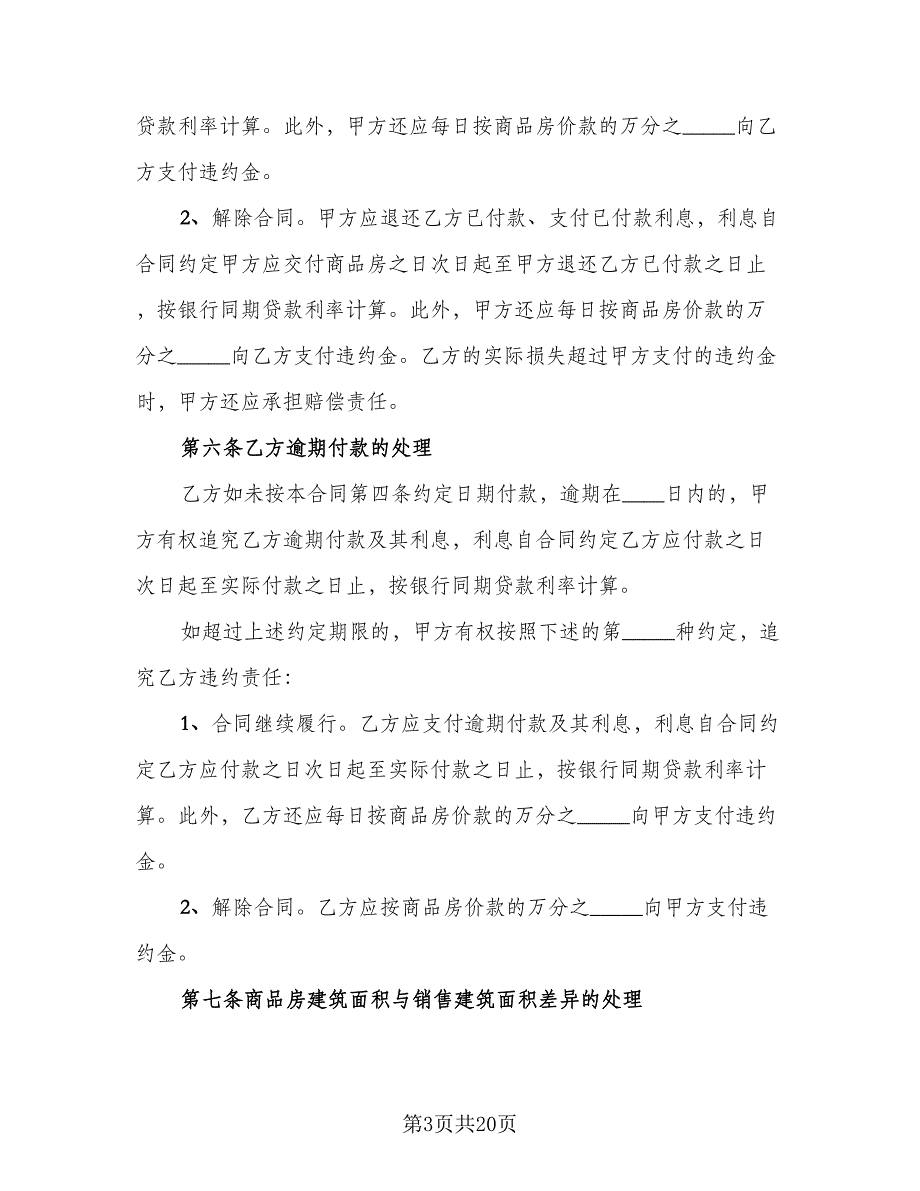 贷款利率计算。此外，甲方还应每日按商品房价款的万分之_____向乙方支付违约金。

2、解除合同。甲方应退还乙方已付款、支付已付款利息，利息自合同约定甲方应交付商品房之日次日起至甲方退还乙方已付款之日止，按银行同期贷款利率计算。此外，甲方还应每日按商品房价款的万分之_____向乙方支付违约金。乙方的实际损失超过甲方支付的违约金时，甲方还应承担赔偿责任。

第六条乙方逾期付款的处理

乙方如未按本合同第四条约定日期付款，逾期在____日内的，甲方有权追究乙方逾期付款及其利息，利息自合同约定乙方应付款之日次日起至实际付款之日止，按银行同期贷款利率计算。

如超过上述约定期限的，甲方有权按照下述的第_____种约定，追究乙方违约责任：

1、合同继续履行。乙方应支付逾期付款及其利息，利息自合同约定乙方应付款之日次日起至实际付款之日止，按银行同期贷款利率计算。此外，乙方还应每日按商品房价款的万分之_____向甲方支付违约金。

2、解除合同。乙方应按商品房价款的万分之_____向甲方支付违约金。

第七条商品房建筑面积与销售建筑面积差异的处理

第3页共20页